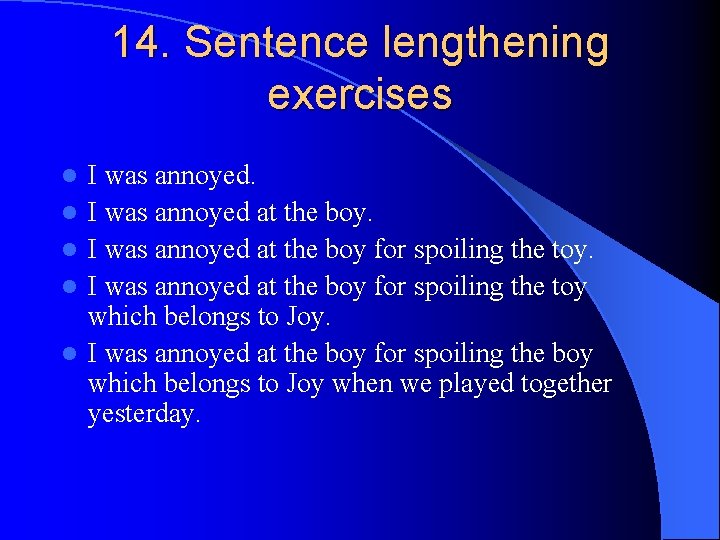 14. Sentence lengthening exercises

- I was annoyed.
- I was annoyed at the boy.
- I was annoyed at the boy for spoiling the toy.
- I was annoyed at the boy for spoiling the toy which belongs to Joy.
- I was annoyed at the boy for spoiling the boy which belongs to Joy when we played together yesterday.